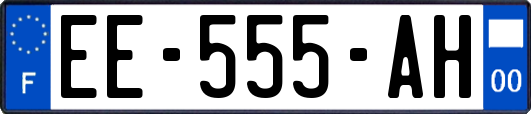 F
EE-555-AH
00